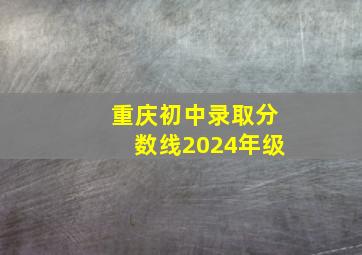 重庆初中录取分数线2024年级